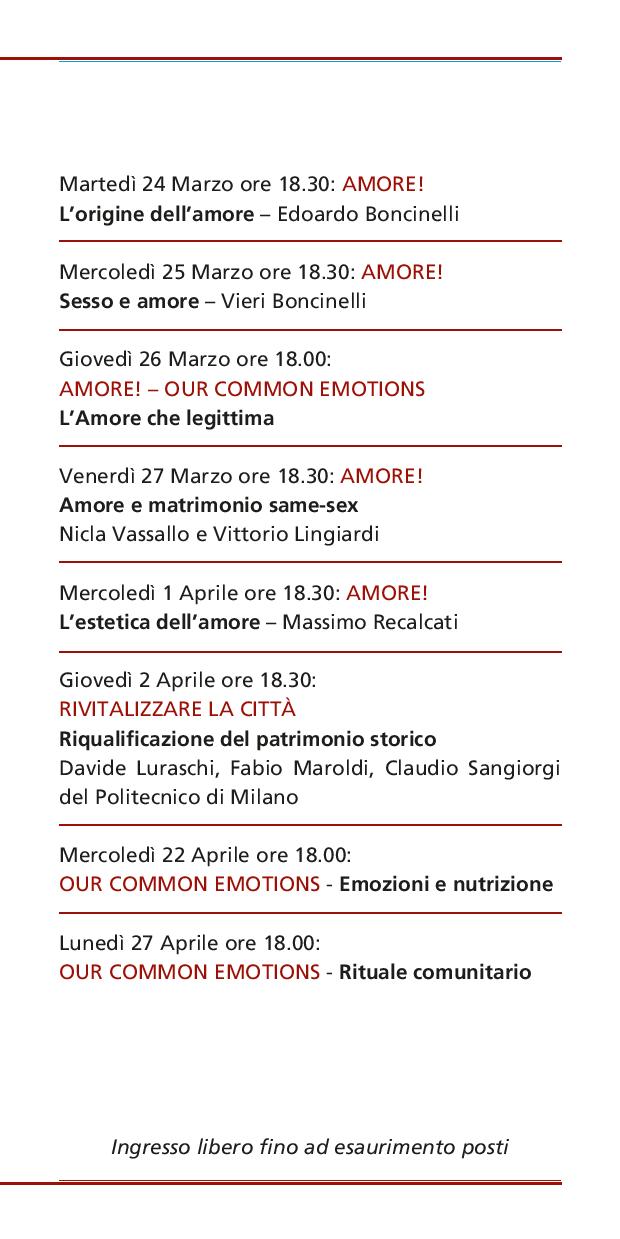 Martedì 24 Marzo ore 18.30: AMORE!
L'origine dell'amore – Edoardo Boncinelli

Mercoledì 25 Marzo ore 18.30: AMORE!
Sesso e amore – Vieri Boncinelli

Giovedì 26 Marzo ore 18.00:
AMORE! – OUR COMMON EMOTIONS
L'Amore che legittima

Venerdì 27 Marzo ore 18.30: AMORE!
Amore e matrimonio same-sex
Nicla Vassallo e Vittorio Lingiardi

Mercoledì 1 Aprile ore 18.30: AMORE!
L'estetica dell'amore – Massimo Recalcati

Giovedì 2 Aprile ore 18.30:
RIVITALIZZARE LA CITTÀ
Riqualificazione del patrimonio storico
Davide Luraschi, Fabio Maroldi, Claudio Sangiorgi del Politecnico di Milano

Mercoledì 22 Aprile ore 18.00:
OUR COMMON EMOTIONS - Emozioni e nutrizione

Lunedì 27 Aprile ore 18.00:
OUR COMMON EMOTIONS - Rituale comunitario

Ingresso libero fino ad esaurimento posti